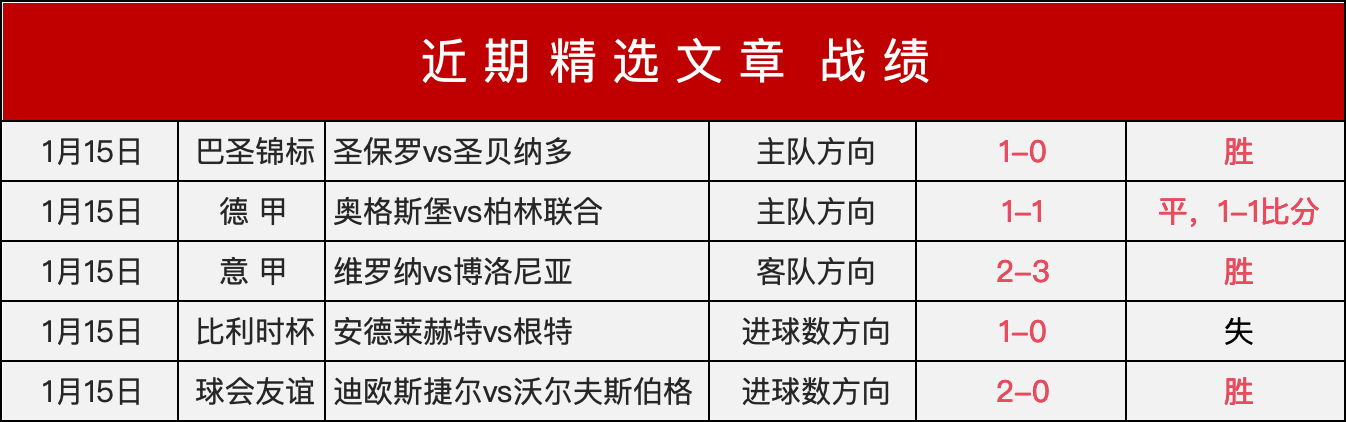 近期精选文章 战绩

| 1月15日 | 巴圣锦标 | 圣保罗vs圣贝纳多 | 主队方向 | 1–0 | 胜 |
|---|---|---|---|---|---|
| 1月15日 | 德 甲 | 奥格斯堡vs柏林联合 | 主队方向 | 1–1 | 平，1–1比分 |
| 1月15日 | 意 甲 | 维罗纳vs博洛尼亚 | 客队方向 | 2–3 | 胜 |
| 1月15日 | 比利时杯 | 安德莱赫特vs根特 | 进球数方向 | 1–0 | 失 |
| 1月15日 | 球会友谊 | 迪欧斯捷尔vs沃尔夫斯伯格 | 进球数方向 | 2–0 | 胜 |